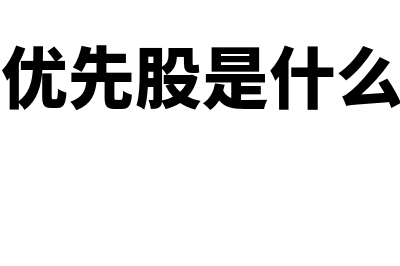 优先股是什么